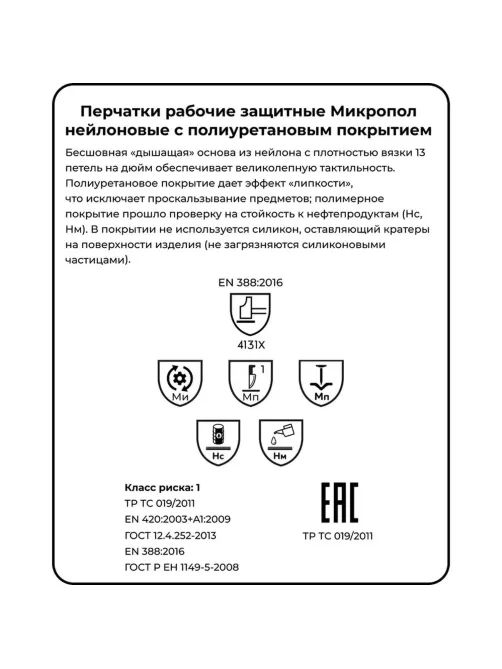 Перчатки рабочие защитные Микропол нейлоновые с полиуретановым покрытием

Бесшовная «дышащая» основа из нейлона с плотностью вязки 13 петель на дюйм обеспечивает великолепную тактильность. Полиуретановое покрытие дает эффект «липкости», что исключает проскальзывание предметов; полимерное покрытие прошло проверку на стойкость к нефтепродуктам (Нс, Нм). В покрытии не используется силикон, оставляющий кратеры на поверхности изделия (не загрязняются силиконовыми частицами).

EN 388:2016

4131X

Ми

1

Мп

Мп

Нс

Нм

Класс риска: 1
ТР ТС 019/2011
EN 420:2003+A1:2009
ГОСТ 12.4.252-2013
EN 388:2016
ГОСТ Р ЕН 1149-5-2008

EAC

ТР ТС 019/2011